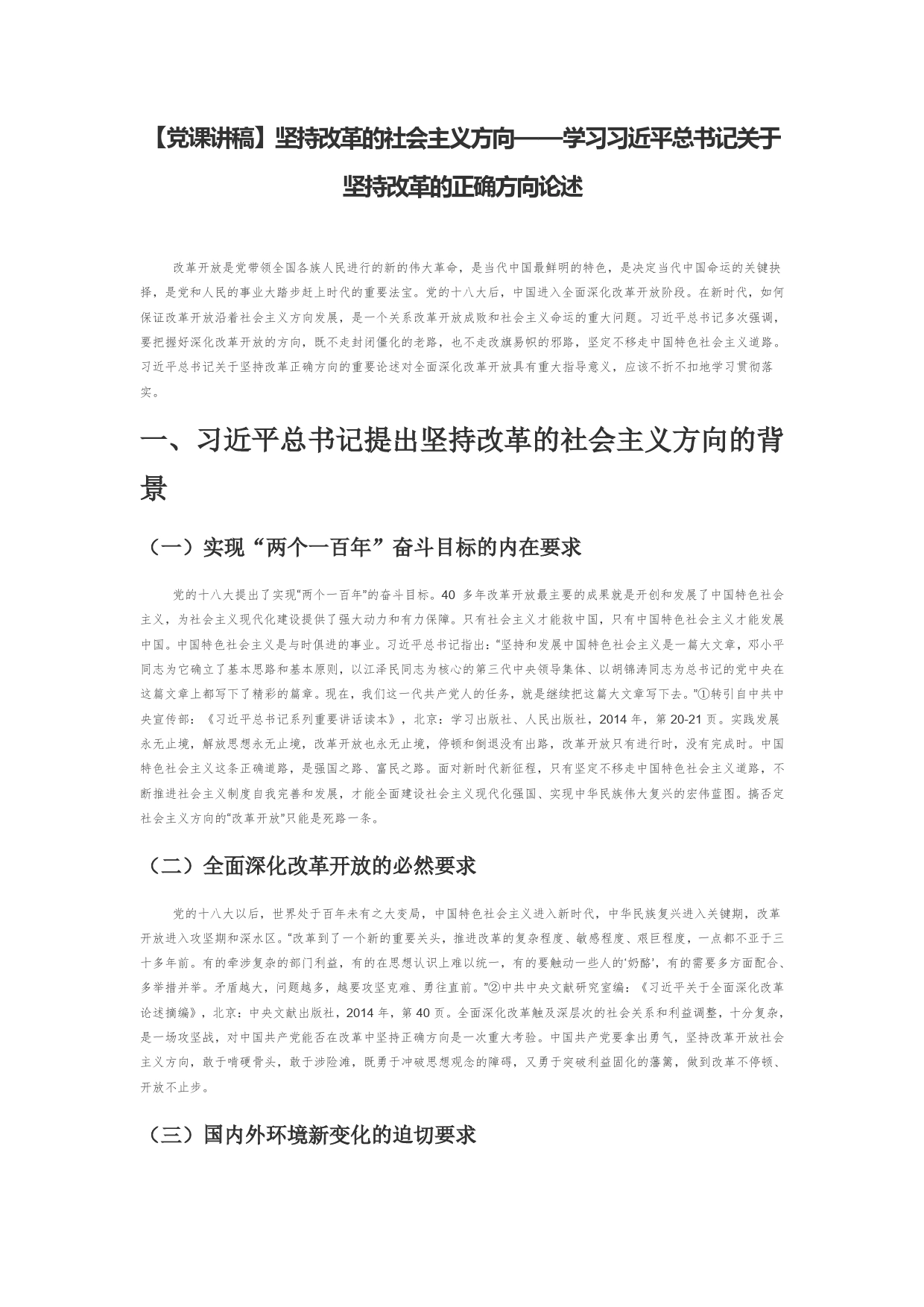 【党课讲稿】坚持改革的社会主义方向——学习习近平总书记关于坚持改革的正确方向论述

改革开放是党带领全国各族人民进行的新的伟大革命，是当代中国最鲜明的特色，是决定当代中国命运的关键抉择，是党和人民的事业大踏步赶上时代的重要法宝。党的十八大后，中国进入全面深化改革开放阶段。在新时代，如何保证改革开放沿着社会主义方向发展，是一个关系改革开放成败和社会主义命运的重大问题。习近平总书记多次强调，要把握好深化改革开放的方向，既不走封闭僵化的老路，也不走改旗易帜的邪路，坚定不移走中国特色社会主义道路。习近平总书记关于坚持改革正确方向的重要论述对全面深化改革开放具有重大指导意义，应该不折不扣地学习贯彻落实。

一、习近平总书记提出坚持改革的社会主义方向的背景

（一）实现“两个一百年”奋斗目标的内在要求

党的十八大提出了实现“两个一百年”的奋斗目标。40 多年改革开放最主要的成果就是开创和发展了中国特色社会主义，为社会主义现代化建设提供了强大动力和有力保障。只有社会主义才能救中国，只有中国特色社会主义才能发展中国。中国特色社会主义是与时俱进的事业。习近平总书记指出：“坚持和发展中国特色社会主义是一篇大文章，邓小平同志为它确立了基本思路和基本原则，以江泽民同志为核心的第三代中央领导集体、以胡锦涛同志为总书记的党中央在这篇文章上都写下了精彩的篇章。现在，我们这一代共产党人的任务，就是继续把这篇大文章写下去。”①转引自中共中央宣传部：《习近平总书记系列重要讲话读本》，北京：学习出版社、人民出版社，2014 年，第 20-21 页。实践发展永无止境，解放思想永无止境，改革开放也永无止境，停顿和倒退没有出路，改革开放只有进行时，没有完成时。中国特色社会主义这条正确道路，是强国之路、富民之路。面对新时代新征程，只有坚定不移走中国特色社会主义道路，不断推进社会主义制度自我完善和发展，才能全面建设社会主义现代化强国、实现中华民族伟大复兴的宏伟蓝图。搞否定社会主义方向的“改革开放”只能是死路一条。

（二）全面深化改革开放的必然要求

党的十八大以后，世界处于百年未有之大变局，中国特色社会主义进入新时代，中华民族复兴进入关键期，改革开放进入攻坚期和深水区。“改革到了一个新的重要关头，推进改革的复杂程度、敏感程度、艰巨程度，一点都不亚于三十多年前。有的牵涉复杂的部门利益，有的在思想认识上难以统一，有的要触动一些人的‘奶酪’，有的需要多方面配合、多举措并举。矛盾越大，问题越多，越要攻坚克难、勇往直前。”②中共中央文献研究室编：《习近平关于全面深化改革论述摘编》，北京：中央文献出版社，2014 年，第 40 页。全面深化改革触及深层次的社会关系和利益调整，十分复杂，是一场攻坚战，对中国共产党能否在改革中坚持正确方向是一次重大考验。中国共产党要拿出勇气，坚持改革开放社会主义方向，敢于啃硬骨头，敢于涉险滩，既勇于冲破思想观念的障碍，又勇于突破利益固化的藩篱，做到改革不停顿、开放不止步。

（三）国内外环境新变化的迫切要求